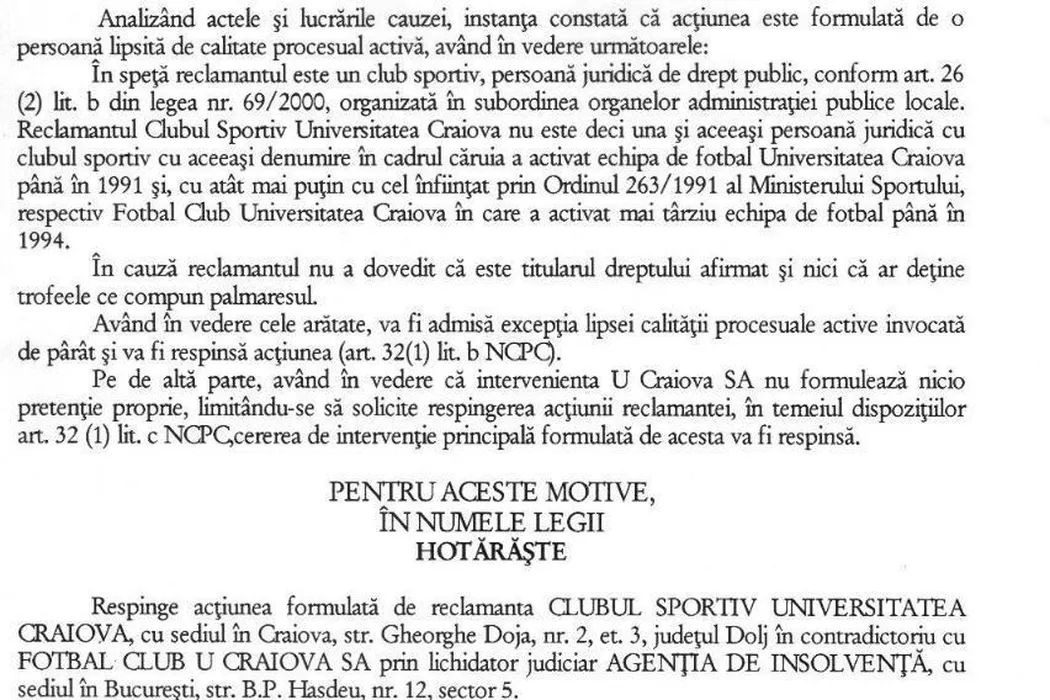 Analizând actele şi lucrările cauzei, instanţa constată că acţiunea este formulată de o persoană lipsită de calitate procesual activă, având în vedere următoarele:

În speţă reclamantul este un club sportiv, persoană juridică de drept public, conform art. 26 (2) lit. b din legea nr. 69/2000, organizată în subordinea organelor administraţiei publice locale. Reclamantul Clubul Sportiv Universitatea Craiova nu este deci una şi aceeaşi persoană juridică cu clubul sportiv cu aceeaşi denumire în cadrul căruia a activat echipa de fotbal Universitatea Craiova până în 1991 şi, cu atât mai puţin cu cel înfiinţat prin Ordinul 263/1991 al Ministerului Sportului, respectiv Fotbal Club Universitatea Craiova în care a activat mai târziu echipa de fotbal până în 1994.

În cauză reclamantul nu a dovedit că este titularul dreptului afirmat şi nici că ar deţine trofeele ce compun palmaresul.

Având în vedere cele arătate, va fi admisă excepţia lipsei calităţii procesuale active invocată de pârât şi va fi respinsă acţiunea (art. 32(1) lit. b NCPC).

Pe de altă parte, având în vedere că intervenienta U Craiova SA nu formulează nicio pretenţie proprie, limitându-se să solicite respingerea acţiunii reclamantei, în temeiul dispoziţiilor art. 32 (1) lit. c NCPC,cererea de intervenţie principală formulată de acesta va fi respinsă.

PENTRU ACESTE MOTIVE,
ÎN NUMELE LEGII
HOTĂRĂŞTE

Respinge acţiunea formulată de reclamanta CLUBUL SPORTIV UNIVERSITATEA CRAIOVA, cu sediul în Craiova, str. Gheorghe Doja, nr. 2, et. 3, judeţul Dolj în contradictoriu cu FOTBAL CLUB U CRAIOVA SA prin lichidator judiciar AGENŢIA DE INSOLVENŢĂ, cu sediul în Bucureşti, str. B.P. Hasdeu, nr. 12, sector 5.